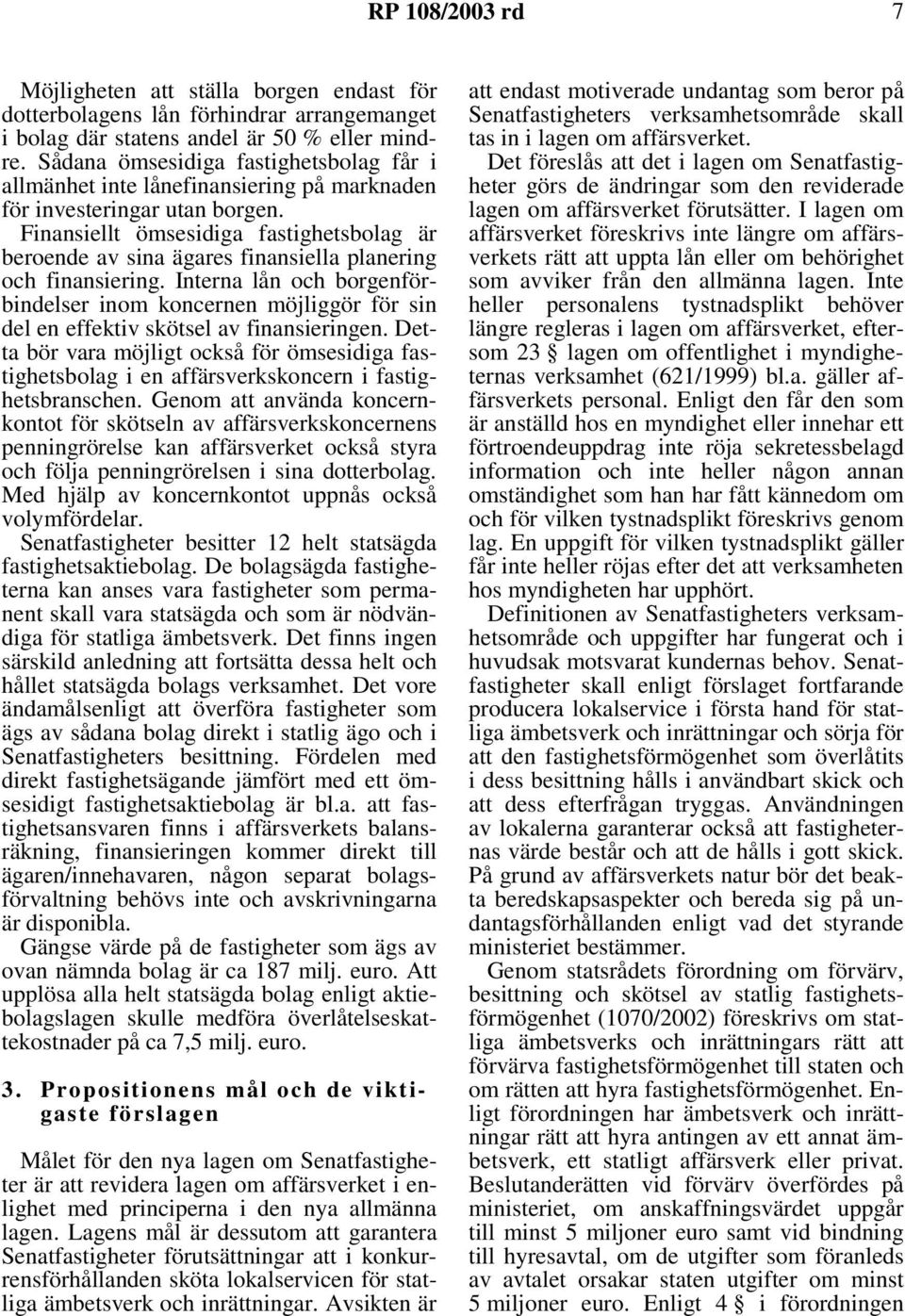 RP 108/2003 rd 7

Möjligheten att ställa borgen endast för dotterbolagens lån förhindrar arrangemanget i bolag där statens andel är 50 % eller mindre. Sådana ömsesidiga fastighetsbolag får i allmänhet inte lånefinansiering på marknaden för investeringar utan borgen.

Finansiellt ömsesidiga fastighetsbolag är beroende av sina ägares finansiella planering och finansiering. Interna lån och borgenförbindelser inom koncernen möjliggör för sin del en effektiv skötsel av finansieringen. Detta bör vara möjligt också för ömsesidiga fastighetsbolag i en affärsverkskoncern i fastighetsbranschen. Genom att använda koncernkontot för skötseln av affärsverkskoncernens penningrörelse kan affärsverket också styra och följa penningrörelsen i sina dotterbolag. Med hjälp av koncernkontot uppnås också volymfördelar.

Senatfastigheter besitter 12 helt statsägda fastighetsaktiebolag. De bolagsägda fastigheterna kan anses vara fastigheter som permanent skall vara statsägda och som är nödvändiga för statliga ämbetsverk. Det finns ingen särskild anledning att fortsätta dessa helt och hållet statsägda bolags verksamhet. Det vore ändamålsenligt att överföra fastigheter som ägs av sådana bolag direkt i statlig ägo och i Senatfastigheters besittning. Fördelen med direkt fastighetsägande jämfört med ett ömsesidigt fastighetsaktiebolag är bl.a. att fastighetsansvaren finns i affärsverkets balansräkning, finansieringen kommer direkt till ägaren/innehavaren, någon separat bolagsförvaltning behövs inte och avskrivningarna är disponibla.

Gängse värde på de fastigheter som ägs av ovan nämnda bolag är ca 187 milj. euro. Att upplösa alla helt statsägda bolag enligt aktiebolagslagen skulle medföra överlåtelseskattekostnader på ca 7,5 milj. euro.

3. Propositionens mål och de viktigaste förslagen

Målet för den nya lagen om Senatfastigheter är att revidera lagen om affärsverket i enlighet med principerna i den nya allmänna lagen. Lagens mål är dessutom att garantera Senatfastigheter förutsättningar att i konkurrensförhållanden sköta lokalservicen för statliga ämbetsverk och inrättningar. Avsikten är att endast motiverade undantag som beror på Senatfastigheters verksamhetsområde skall tas in i lagen om affärsverket.

Det föreslås att det i lagen om Senatfastigheter görs de ändringar som den reviderade lagen om affärsverket förutsätter. I lagen om affärsverket föreskrivs inte längre om affärsverkets rätt att uppta lån eller om behörighet som avviker från den allmänna lagen. Inte heller personalens tystnadsplikt behöver längre regleras i lagen om affärsverket, eftersom 23 § lagen om offentlighet i myndigheternas verksamhet (621/1999) bl.a. gäller affärsverkets personal. Enligt den får den som är anställd hos en myndighet eller innehar ett förtroendeuppdrag inte röja sekretessbelagd information och inte heller någon annan omständighet som han har fått kännedom om och för vilken tystnadsplikt föreskrivs genom lag. En uppgift för vilken tystnadsplikt gäller får inte heller röjas efter det att verksamheten hos myndigheten har upphört.

Definitionen av Senatfastigheters verksamhetsområde och uppgifter har fungerat och i huvudsak motsvarat kundernas behov. Senatfastigheter skall enligt förslaget fortfarande producera lokalservice i första hand för statliga ämbetsverk och inrättningar och sörja för att den fastighetsförmögenhet som överlåtits i dess besittning hålls i användbart skick och att dess efterfrågan tryggas. Användningen av lokalerna garanterar också att fastigheternas värde består och att de hålls i gott skick. På grund av affärsverkets natur bör det beakta beredskapsaspekter och bereda sig på undantagsförhållanden enligt vad det styrande ministeriet bestämmer.

Genom statsrådets förordning om förvärv, besittning och skötsel av statlig fastighetsförmögenhet (1070/2002) föreskrivs om statliga ämbetsverks och inrättningars rätt att förvärva fastighetsförmögenhet till staten och om rätten att hyra fastighetsförmögenhet. Enligt förordningen har ämbetsverk och inrättningar rätt att hyra antingen av ett annat ämbetsverk, ett statligt affärsverk eller privat. Beslutanderätten vid förvärv överfördes på ministeriet, om anskaffningsvärdet uppgår till minst 5 miljoner euro samt vid bindning till hyresavtal, om de utgifter som föranleds av avtalet orsakar staten utgifter om minst 5 miljoner euro. Enligt 4 § i förordningen